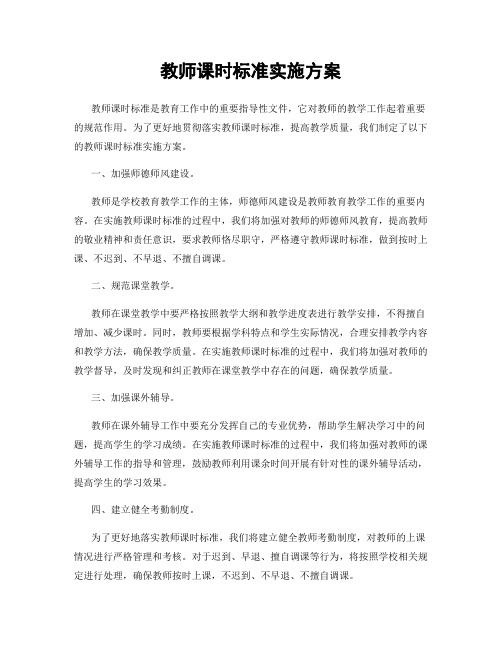 教师课时标准实施方案

教师课时标准是教育工作中的重要指导性文件，它对教师的教学工作起着重要的规范作用。为了更好地贯彻落实教师课时标准，提高教学质量，我们制定了以下的教师课时标准实施方案。

一、加强师德师风建设。

教师是学校教育教学工作的主体，师德师风建设是教师教育教学工作的重要内容。在实施教师课时标准的过程中，我们将加强对教师的师德师风教育，提高教师的敬业精神和责任意识，要求教师恪尽职守，严格遵守教师课时标准，做到按时上课、不迟到、不早退、不擅自调课。

二、规范课堂教学。

教师在课堂教学中要严格按照教学大纲和教学进度表进行教学安排，不得擅自增加、减少课时。同时，教师要根据学科特点和学生实际情况，合理安排教学内容和教学方法，确保教学质量。在实施教师课时标准的过程中，我们将加强对教师的教学督导，及时发现和纠正教师在课堂教学中存在的问题，确保教学质量。

三、加强课外辅导。

教师在课外辅导工作中要充分发挥自己的专业优势，帮助学生解决学习中的问题，提高学生的学习成绩。在实施教师课时标准的过程中，我们将加强对教师的课外辅导工作的指导和管理，鼓励教师利用课余时间开展有针对性的课外辅导活动，提高学生的学习效果。

四、建立健全考勤制度。

为了更好地落实教师课时标准，我们将建立健全教师考勤制度，对教师的上课情况进行严格管理和考核。对于迟到、早退、擅自调课等行为，将按照学校相关规定进行处理，确保教师按时上课，不迟到、不早退、不擅自调课。